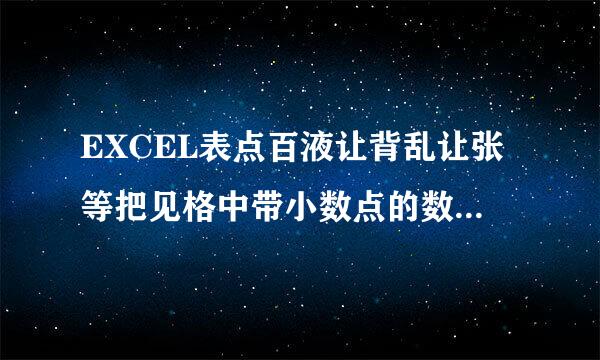 EXCEL表点百液让背乱让张等把见格中带小数点的数...